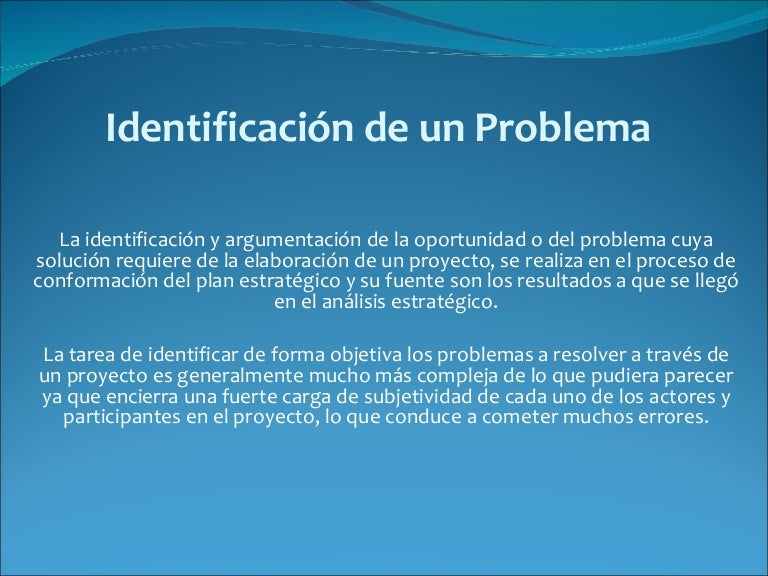 Identificación de un Problema

La identificación y argumentación de la oportunidad o del problema cuya solución requiere de la elaboración de un proyecto, se realiza en el proceso de conformación del plan estratégico y su fuente son los resultados a que se llegó en el análisis estratégico.

La tarea de identificar de forma objetiva los problemas a resolver a través de un proyecto es generalmente mucho más compleja de lo que pudiera parecer ya que encierra una fuerte carga de subjetividad de cada uno de los actores y participantes en el proyecto, lo que conduce a cometer muchos errores.